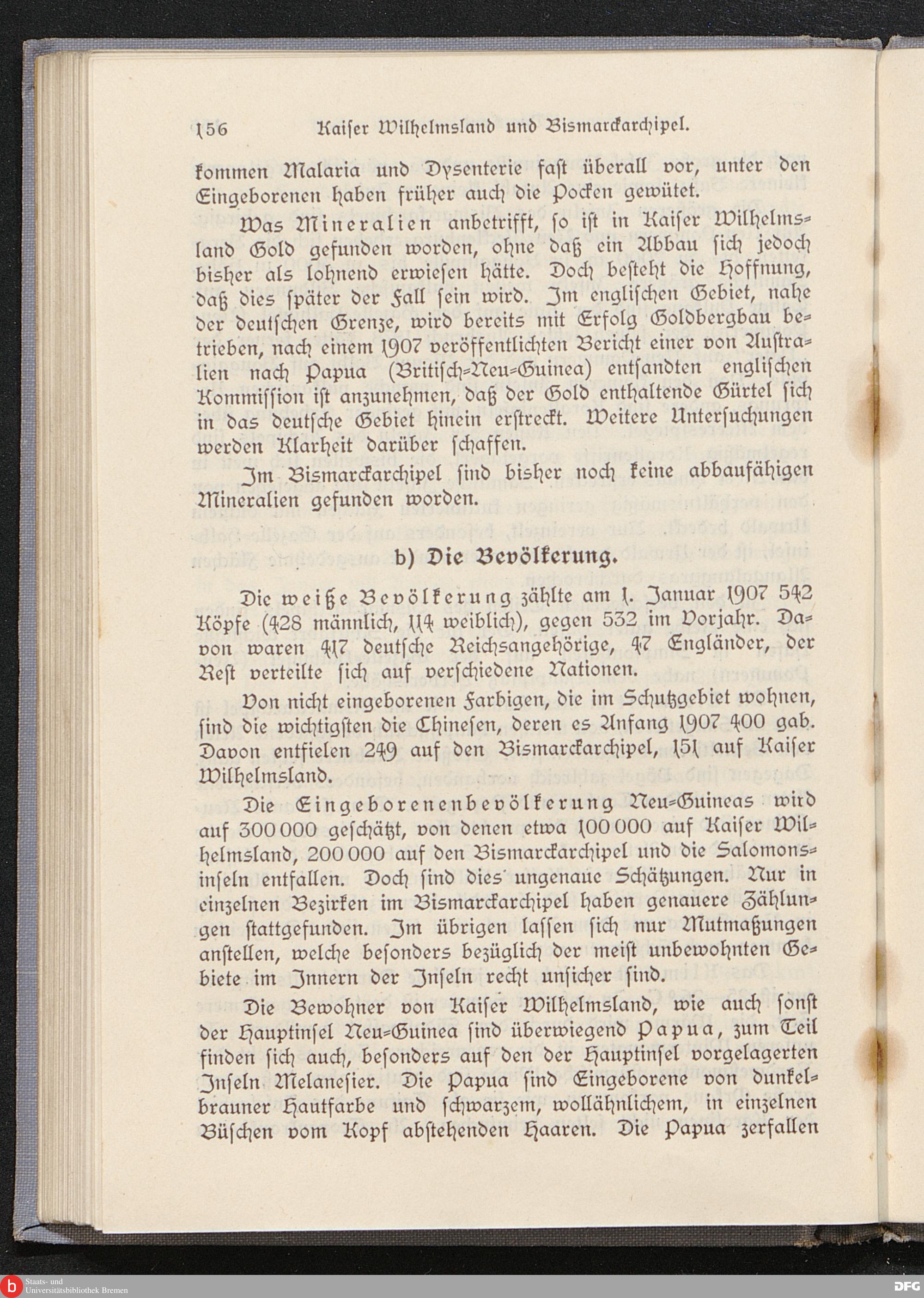 156 Kaiser Wilhelmsland und Bismarckarchipel.

kommen Malaria und Dysenterie fast überall vor, unter den Eingeborenen haben früher auch die Pocken gewütet.

Was Mineralien anbetrifft, so ist in Kaiser Wilhelmsland Gold gefunden worden, ohne daß ein Abbau sich jedoch bisher als lohnend erwiesen hätte. Doch besteht die Hoffnung, daß dies später der Fall sein wird. Im englischen Gebiet, nahe der deutschen Grenze, wird bereits mit Erfolg Goldbergbau betrieben, nach einem 1907 veröffentlichten Bericht einer von Australien nach Papua (Britisch-Neu-Guinea) entsandten englischen Kommission ist anzunehmen, daß der Gold enthaltende Gürtel sich in das deutsche Gebiet hinein erstreckt. Weitere Untersuchungen werden Klarheit darüber schaffen.

Im Bismarckarchipel sind bisher noch keine abbaufähigen Mineralien gefunden worden.

b) Die Bevölkerung.

Die weiße Bevölkerung zählte am 1. Januar 1907 542 Köpfe (428 männlich, 114 weiblich), gegen 532 im Vorjahr. Davon waren 417 deutsche Reichsangehörige, 47 Engländer, der Rest verteilte sich auf verschiedene Nationen.

Von nicht eingeborenen Farbigen, die im Schutzgebiet wohnen, sind die wichtigsten die Chinesen, deren es Anfang 1907 400 gab. Davon entfielen 249 auf den Bismarckarchipel, 151 auf Kaiser Wilhelmsland.

Die Eingeborenenbevölkerung Neu-Guineas wird auf 300 000 geschätzt, von denen etwa 100 000 auf Kaiser Wilhelmsland, 200 000 auf den Bismarckarchipel und die Salomonsinseln entfallen. Doch sind dies ungenaue Schätzungen. Nur in einzelnen Bezirken im Bismarckarchipel haben genauere Zählungen stattgefunden. Im übrigen lassen sich nur Mutmaßungen anstellen, welche besonders bezüglich der meist unbewohnten Gebiete im Innern der Inseln recht unsicher sind.

Die Bewohner von Kaiser Wilhelmsland, wie auch sonst der Hauptinsel Neu-Guinea sind überwiegend Papua, zum Teil finden sich auch, besonders auf den der Hauptinsel vorgelagerten Inseln Melanesier. Die Papua sind Eingeborene von dunkelbrauner Hautfarbe und schwarzem, wollähnlichem, in einzelnen Büschen vom Kopf abstehenden Haaren. Die Papua zerfallen

Staats- und Universitätsbibliothek Bremen

DFG